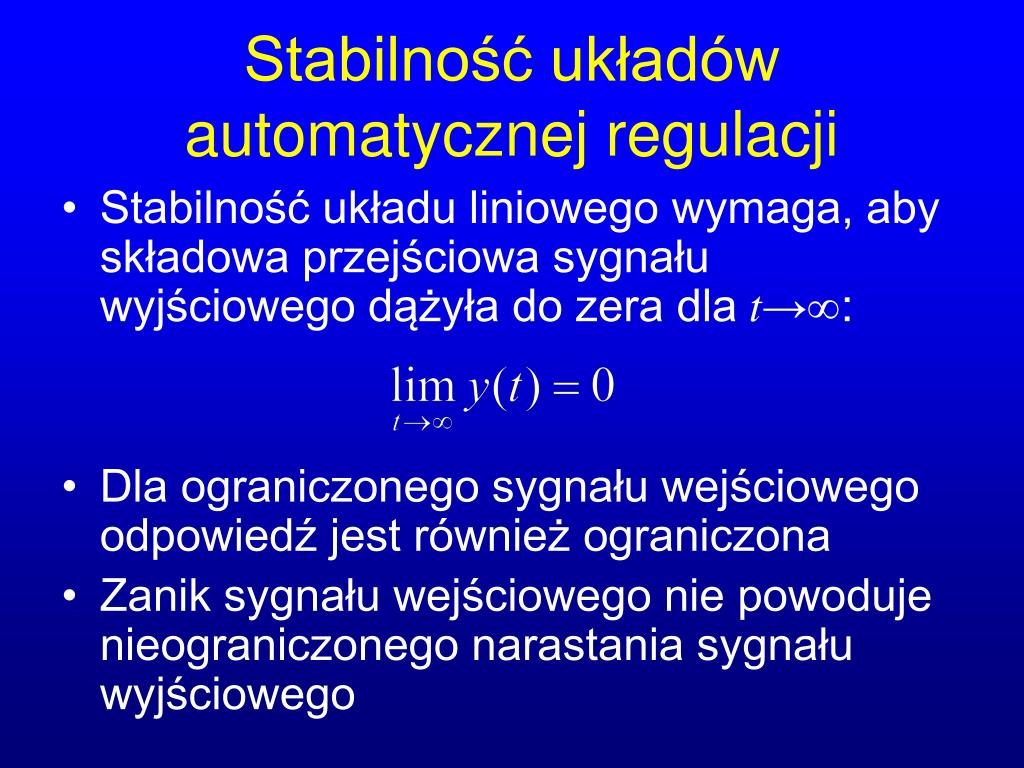 Stabilność układów automatycznej regulacji

• Stabilność układu liniowego wymaga, aby składowa przejściowa sygnału wyjściowego dążyła do zera dla $t \to \infty$:

$\lim_{t \to \infty} y(t) = 0$

• Dla ograniczonego sygnału wejściowego odpowiedź jest również ograniczona
• Zanik sygnału wejściowego nie powoduje nieograniczonego narastania sygnału wyjściowego